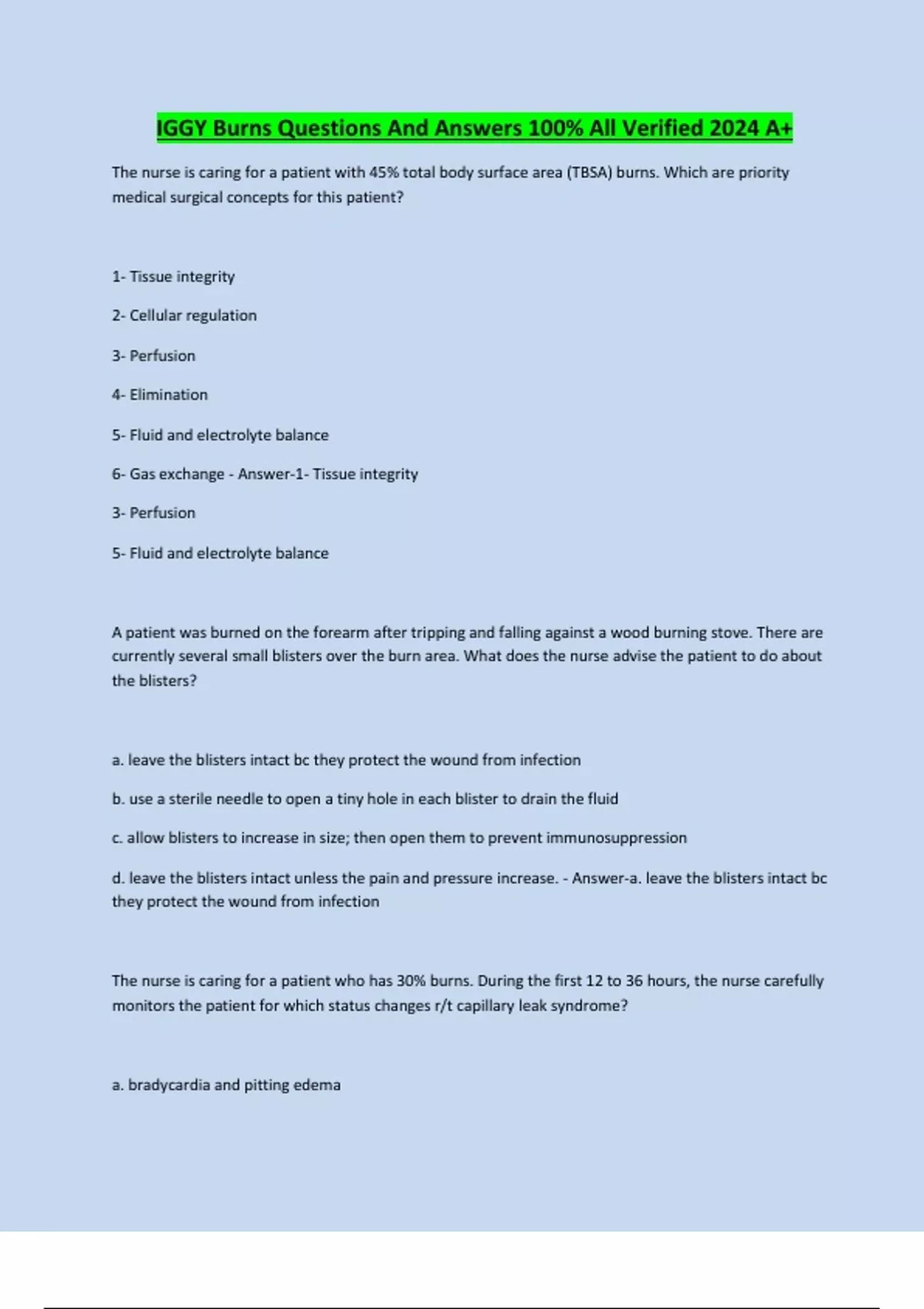 IGGY Burns Questions And Answers 100% All Verified 2024 A+

The nurse is caring for a patient with 45% total body surface area (TBSA) burns. Which are priority medical surgical concepts for this patient?

1- Tissue integrity

2- Cellular regulation

3- Perfusion

4- Elimination

5- Fluid and electrolyte balance

6- Gas exchange - Answer-1- Tissue integrity

3- Perfusion

5- Fluid and electrolyte balance

A patient was burned on the forearm after tripping and falling against a wood burning stove. There are currently several small blisters over the burn area. What does the nurse advise the patient to do about the blisters?

a. leave the blisters intact bc they protect the wound from infection

b. use a sterile needle to open a tiny hole in each blister to drain the fluid

c. allow blisters to increase in size; then open them to prevent immunosuppression

d. leave the blisters intact unless the pain and pressure increase. - Answer-a. leave the blisters intact bc they protect the wound from infection

The nurse is caring for a patient who has 30% burns. During the first 12 to 36 hours, the nurse carefully monitors the patient for which status changes r/t capillary leak syndrome?

a. bradycardia and pitting edema